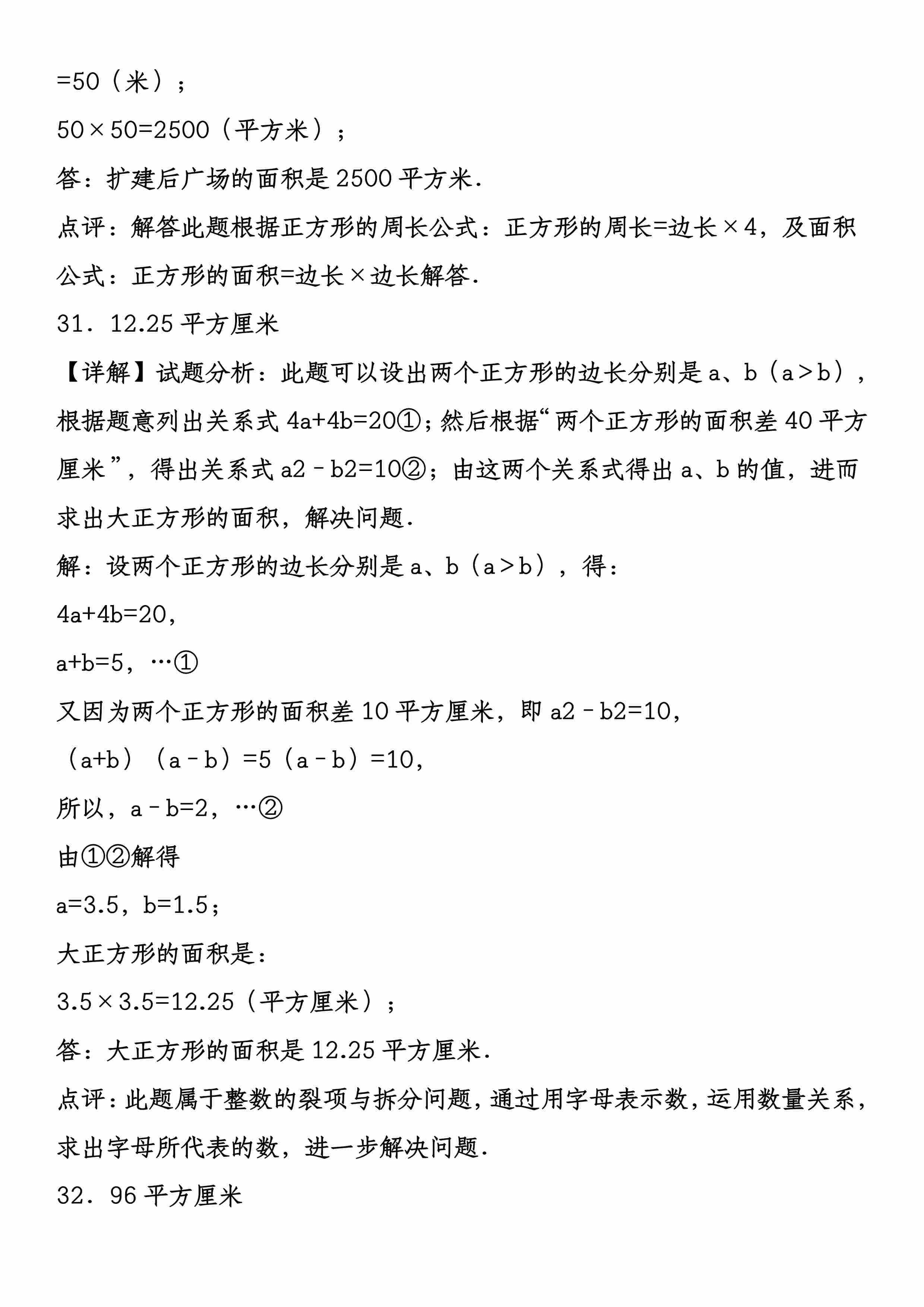 =50（米）；

50×50=2500（平方米）；

答：扩建后广场的面积是2500平方米.

点评：解答此题根据正方形的周长公式：正方形的周长=边长×4，及面积公式：正方形的面积=边长×边长解答.

31．12.25平方厘米

【详解】试题分析：此题可以设出两个正方形的边长分别是a、b（a＞b），根据题意列出关系式4a+4b=20①；然后根据“两个正方形的面积差40平方厘米”，得出关系式a2﹣b2=10②；由这两个关系式得出a、b的值，进而求出大正方形的面积，解决问题.

解：设两个正方形的边长分别是a、b（a＞b），得：

4a+4b=20，

a+b=5，…①

又因为两个正方形的面积差10平方厘米，即a2﹣b2=10，

（a+b）（a﹣b）=5（a﹣b）=10，

所以，a﹣b=2，…②

由①②解得

a=3.5，b=1.5；

大正方形的面积是：

3.5×3.5=12.25（平方厘米）；

答：大正方形的面积是12.25平方厘米.

点评：此题属于整数的裂项与拆分问题，通过用字母表示数，运用数量关系，求出字母所代表的数，进一步解决问题.

32．96平方厘米